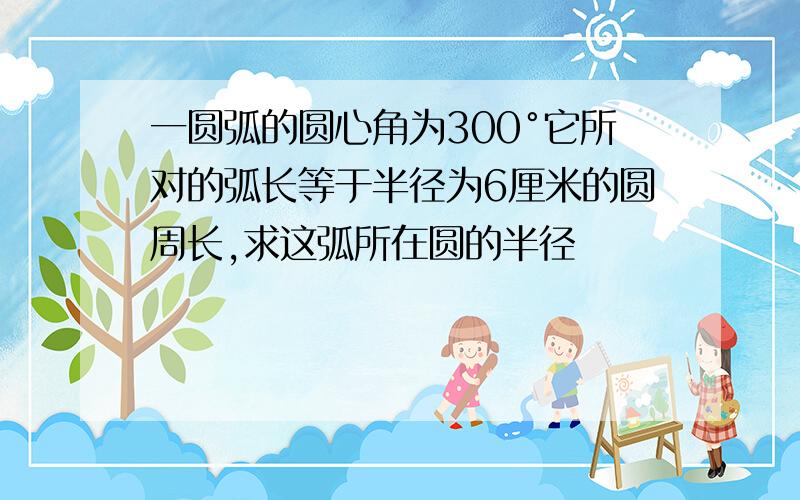 一圆弧的圆心角为300°它所对的弧长等于半径为6厘米的圆周长,求这弧所在圆的半径